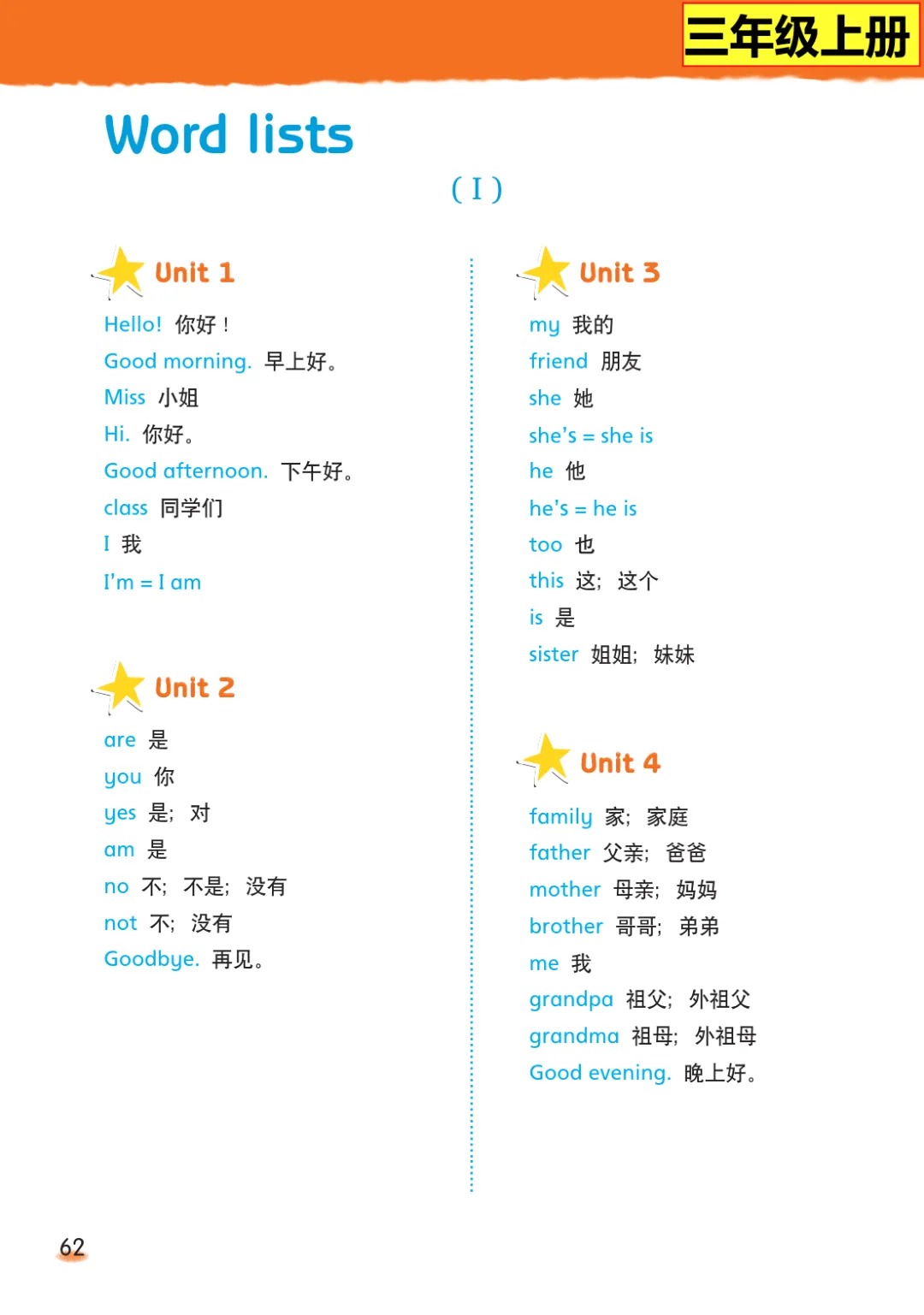 三年级上册

Word lists

( I )

Unit 1

Hello! 你好！

Good morning. 早上好。

Miss 小姐

Hi. 你好。

Good afternoon. 下午好。

class 同学们

I 我

I'm = I am

Unit 2

are 是

you 你

yes 是；对

am 是

no 不；不是；没有

not 不；没有

Goodbye. 再见。

Unit 3

my 我的

friend 朋友

she 她

she's = she is

he 他

he's = he is

too 也

this 这；这个

is 是

sister 姐姐；妹妹

Unit 4

family 家；家庭

father 父亲；爸爸

mother 母亲；妈妈

brother 哥哥；弟弟

me 我

grandpa 祖父；外祖父

grandma 祖母；外祖母

Good evening. 晚上好。

62